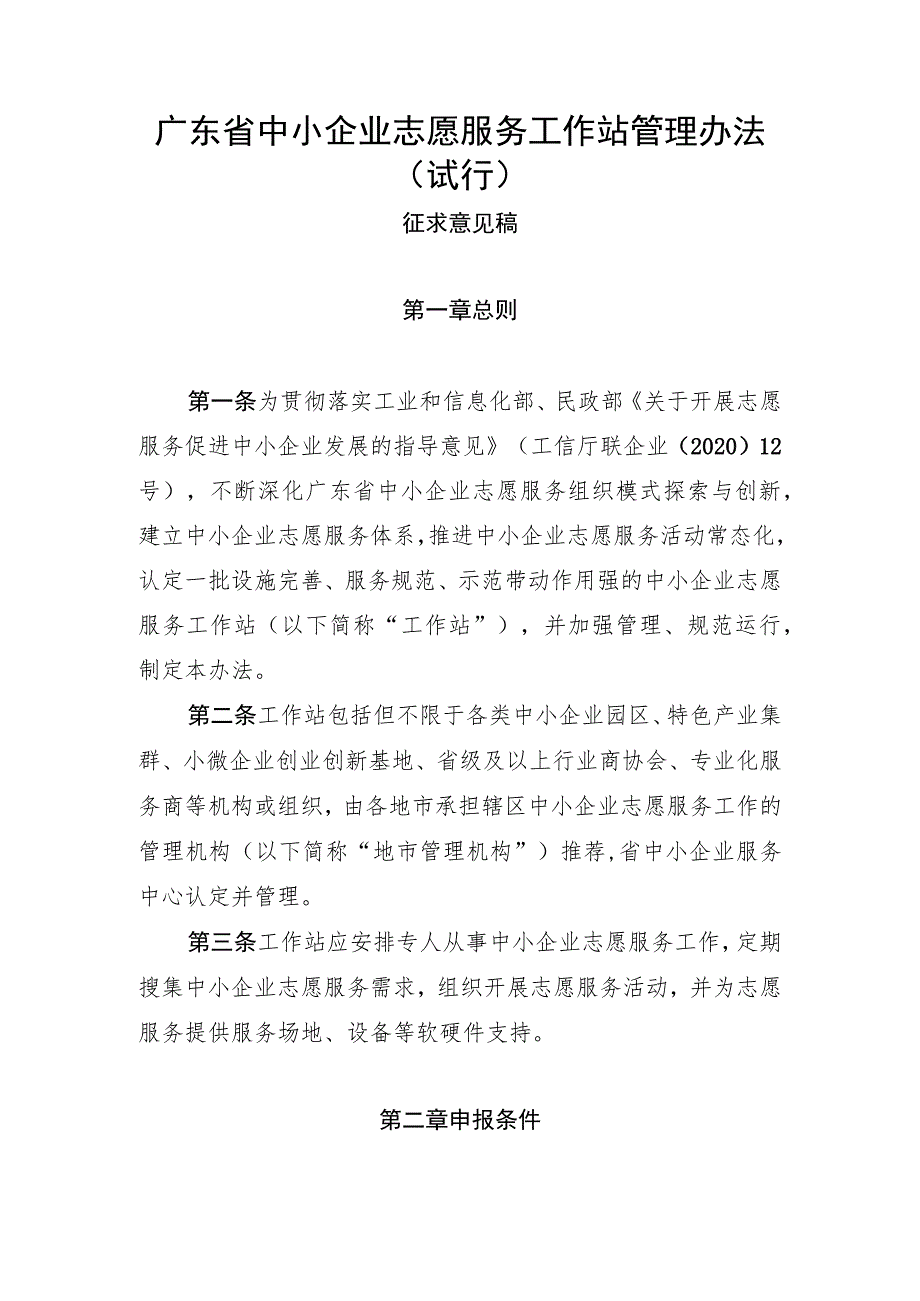 广东省中小企业志愿服务工作站管理办法（试行）

征求意见稿

第一章总则

第一条为贯彻落实工业和信息化部、民政部《关于开展志愿服务促进中小企业发展的指导意见》（工信厅联企业（2020）12号），不断深化广东省中小企业志愿服务组织模式探索与创新，建立中小企业志愿服务体系，推进中小企业志愿服务活动常态化，认定一批设施完善、服务规范、示范带动作用强的中小企业志愿服务工作站（以下简称“工作站”），并加强管理、规范运行，制定本办法。

第二条工作站包括但不限于各类中小企业园区、特色产业集群、小微企业创业创新基地、省级及以上行业商协会、专业化服务商等机构或组织，由各地市承担辖区中小企业志愿服务工作的管理机构（以下简称“地市管理机构”）推荐，省中小企业服务中心认定并管理。

第三条工作站应安排专人从事中小企业志愿服务工作，定期搜集中小企业志愿服务需求，组织开展志愿服务活动，并为志愿服务提供服务场地、设备等软硬件支持。

第二章申报条件